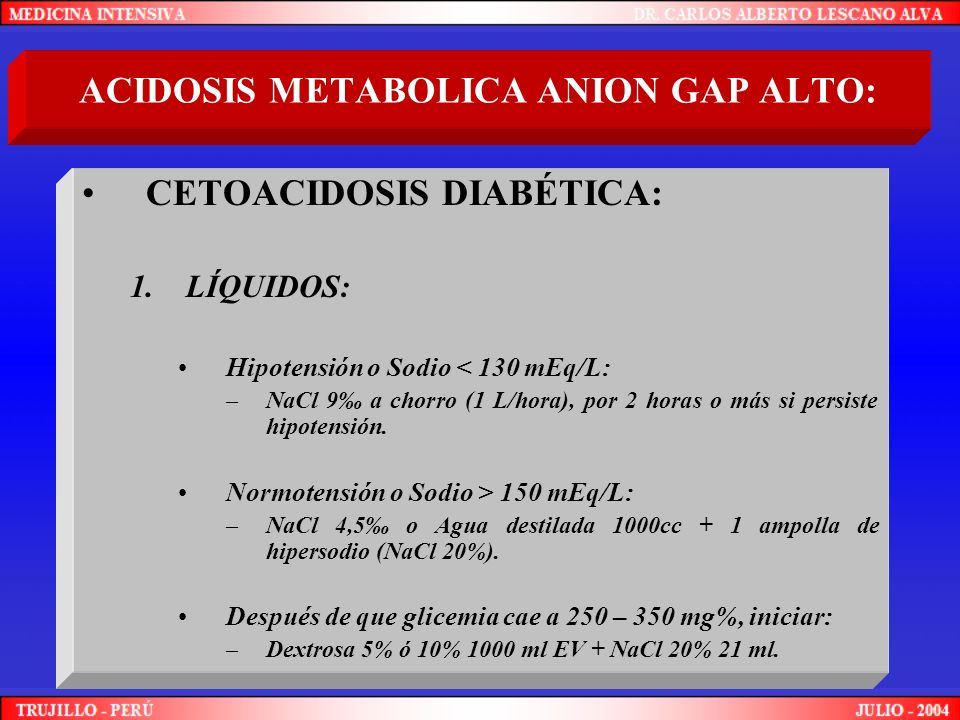 MEDICINA INTENSIVA

DR. CARLOS ALBERTO LESCANO ALVA

ACIDOSIS METABOLICA ANION GAP ALTO:

• CETOACIDOSIS DIABÉTICA:

1. LÍQUIDOS:

• Hipotensión o Sodio < 130 mEq/L:
– NaCl 9‰ a chorro (1 L/hora), por 2 horas o más si persiste hipotensión.

• Normotensión o Sodio > 150 mEq/L:
– NaCl 4,5‰ o Agua destilada 1000cc + 1 ampolla de hipersodio (NaCl 20%).

• Después de que glicemia cae a 250 – 350 mg%, iniciar:
– Dextrosa 5% ó 10% 1000 ml EV + NaCl 20% 21 ml.

TRUJILLO - PERÚ

JULIO - 2004